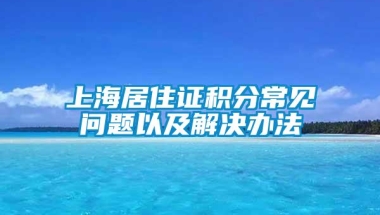 上海居住证积分常见问题以及解决办法